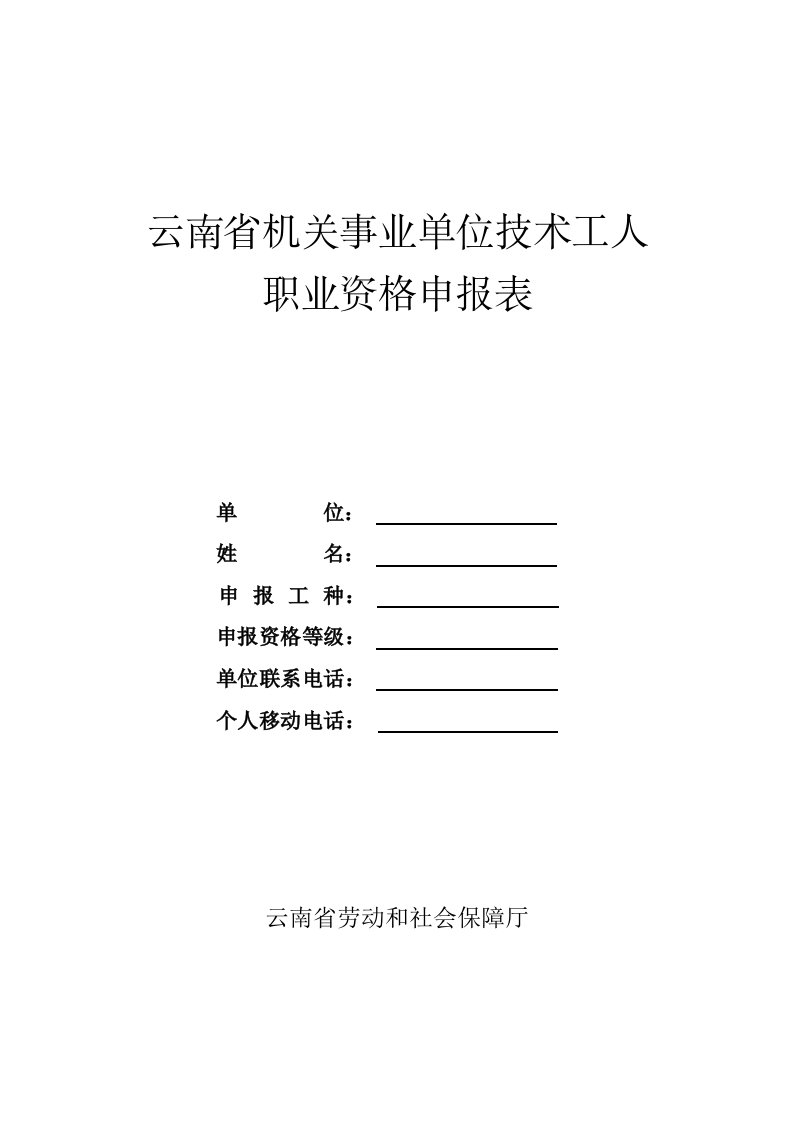 云南省机关事业单位技术工人
职业资格申报表

单　　　位：

姓　　　名：

申 报 工 种：

申报资格等级：

单位联系电话：

个人移动电话：

云南省劳动和社会保障厅